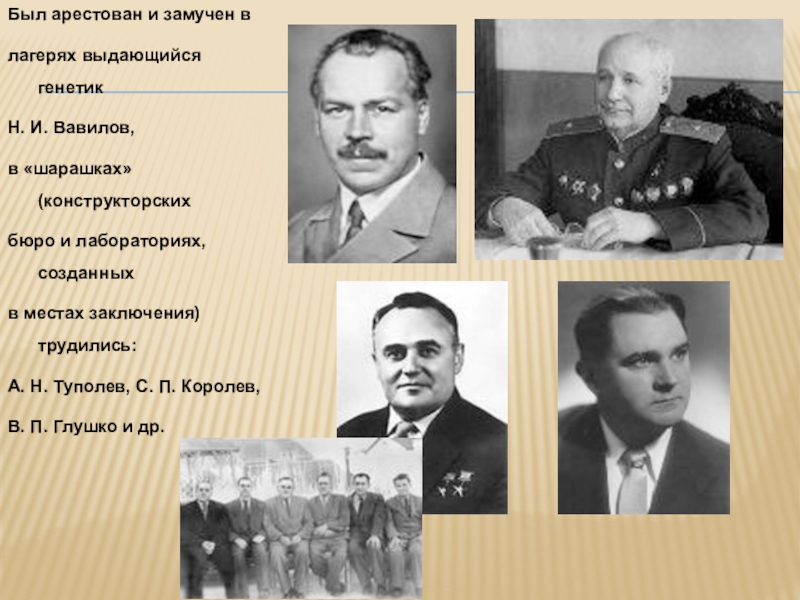 Был арестован и замучен в лагерях выдающийся генетик

Н. И. Вавилов,

в «шарашках» (конструкторских бюро и лабораториях, созданных в местах заключения) трудились:

А. Н. Туполев, С. П. Королев,

В. П. Глушко и др.